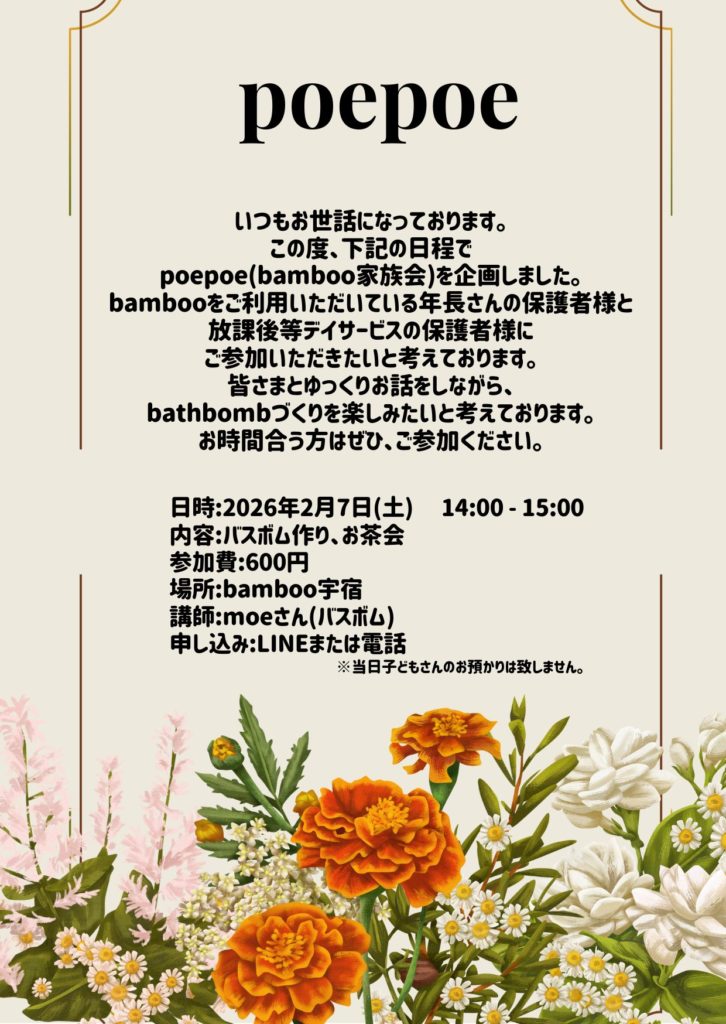 poepoe

いつもお世話になっております。
この度、下記の日程で
poepoe(bamboo家族会)を企画しました。
bambooをご利用いただいている年長さんの保護者様と
放課後等デイサービスの保護者様に
ご参加いただきたいと考えております。
皆さまとゆっくりお話をしながら、
bathbombづくりを楽しみたいと考えております。
お時間合う方はぜひ、ご参加ください。

日時:2026年2月7日(土) 14:00 - 15:00
内容:バスボム作り、お茶会
参加費:600円
場所:bamboo宇宿
講師:moeさん(バスボム)
申し込み:LINEまたは電話
※当日子どもさんのお預かりは致しません。